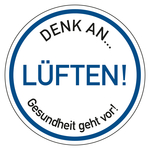 DENK AN...

LÜFTEN!

Gesundheit geht vor!